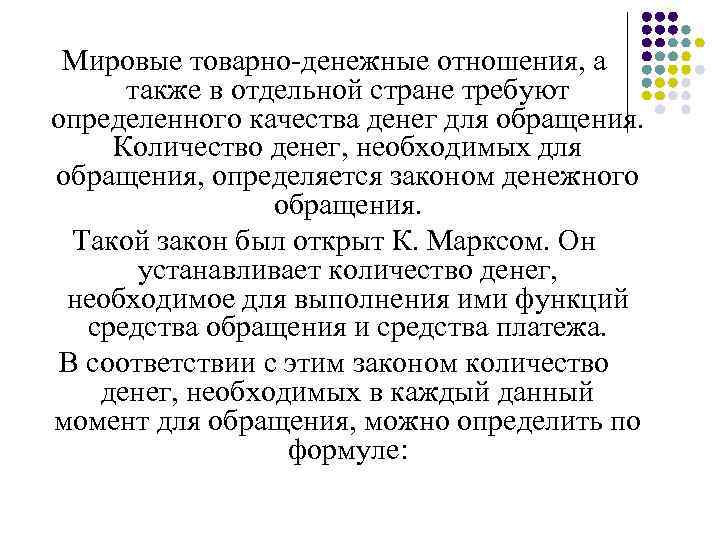 Мировые товарно-денежные отношения, а также в отдельной стране требуют определенного качества денег для обращения. Количество денег, необходимых для обращения, определяется законом денежного обращения.

Такой закон был открыт К. Марксом. Он устанавливает количество денег, необходимое для выполнения ими функций средства обращения и средства платежа.

В соответствии с этим законом количество денег, необходимых в каждый данный момент для обращения, можно определить по формуле: